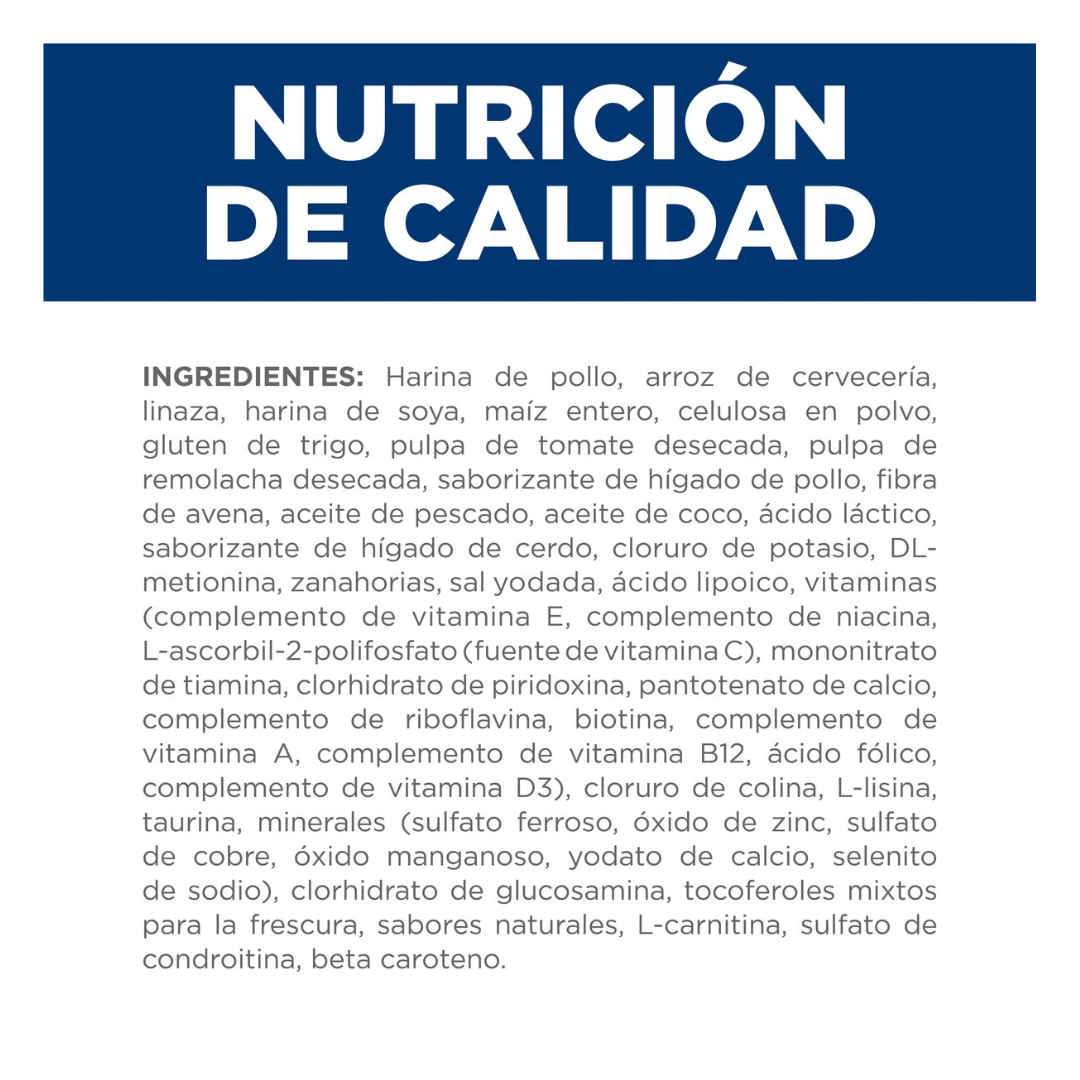 NUTRICIÓN DE CALIDAD

INGREDIENTES: Harina de pollo, arroz de cervecería, linaza, harina de soya, maíz entero, celulosa en polvo, gluten de trigo, pulpa de tomate desecada, pulpa de remolacha desecada, saborizante de hígado de pollo, fibra de avena, aceite de pescado, aceite de coco, ácido láctico, saborizante de hígado de cerdo, cloruro de potasio, DL-metionina, zanahorias, sal yodada, ácido lipoico, vitaminas (complemento de vitamina E, complemento de niacina, L-ascorbil-2-polifosfato (fuente de vitamina C), mononitrato de tiamina, clorhidrato de piridoxina, pantotenato de calcio, complemento de riboflavina, biotina, complemento de vitamina A, complemento de vitamina B12, ácido fólico, complemento de vitamina D3), cloruro de colina, L-lisina, taurina, minerales (sulfato ferroso, óxido de zinc, sulfato de cobre, óxido manganoso, yodato de calcio, selenito de sodio), clorhidrato de glucosamina, tocoferoles mixtos para la frescura, sabores naturales, L-carnitina, sulfato de condroitina, beta caroteno.